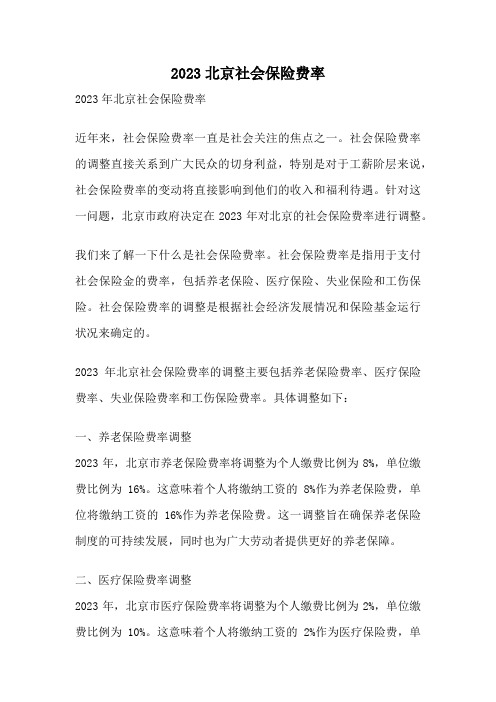 2023 北京社会保险费率

2023 年北京社会保险费率

近年来，社会保险费率一直是社会关注的焦点之一。社会保险费率的调整直接关系到广大民众的切身利益，特别是对于工薪阶层来说，社会保险费率的变动将直接影响到他们的收入和福利待遇。针对这一问题，北京市政府决定在 2023 年对北京的社会保险费率进行调整。

我们来了解一下什么是社会保险费率。社会保险费率是指用于支付社会保险金的费率，包括养老保险、医疗保险、失业保险和工伤保险。社会保险费率的调整是根据社会经济发展情况和保险基金运行状况来确定的。

2023 年北京社会保险费率的调整主要包括养老保险费率、医疗保险费率、失业保险费率和工伤保险费率。具体调整如下：

一、养老保险费率调整

2023 年，北京市养老保险费率将调整为个人缴费比例为 8%，单位缴费比例为 16%。这意味着个人将缴纳工资的 8%作为养老保险费，单位将缴纳工资的 16%作为养老保险费。这一调整旨在确保养老保险制度的可持续发展，同时也为广大劳动者提供更好的养老保障。

二、医疗保险费率调整

2023 年，北京市医疗保险费率将调整为个人缴费比例为 2%，单位缴费比例为 10%。这意味着个人将缴纳工资的 2%作为医疗保险费，单